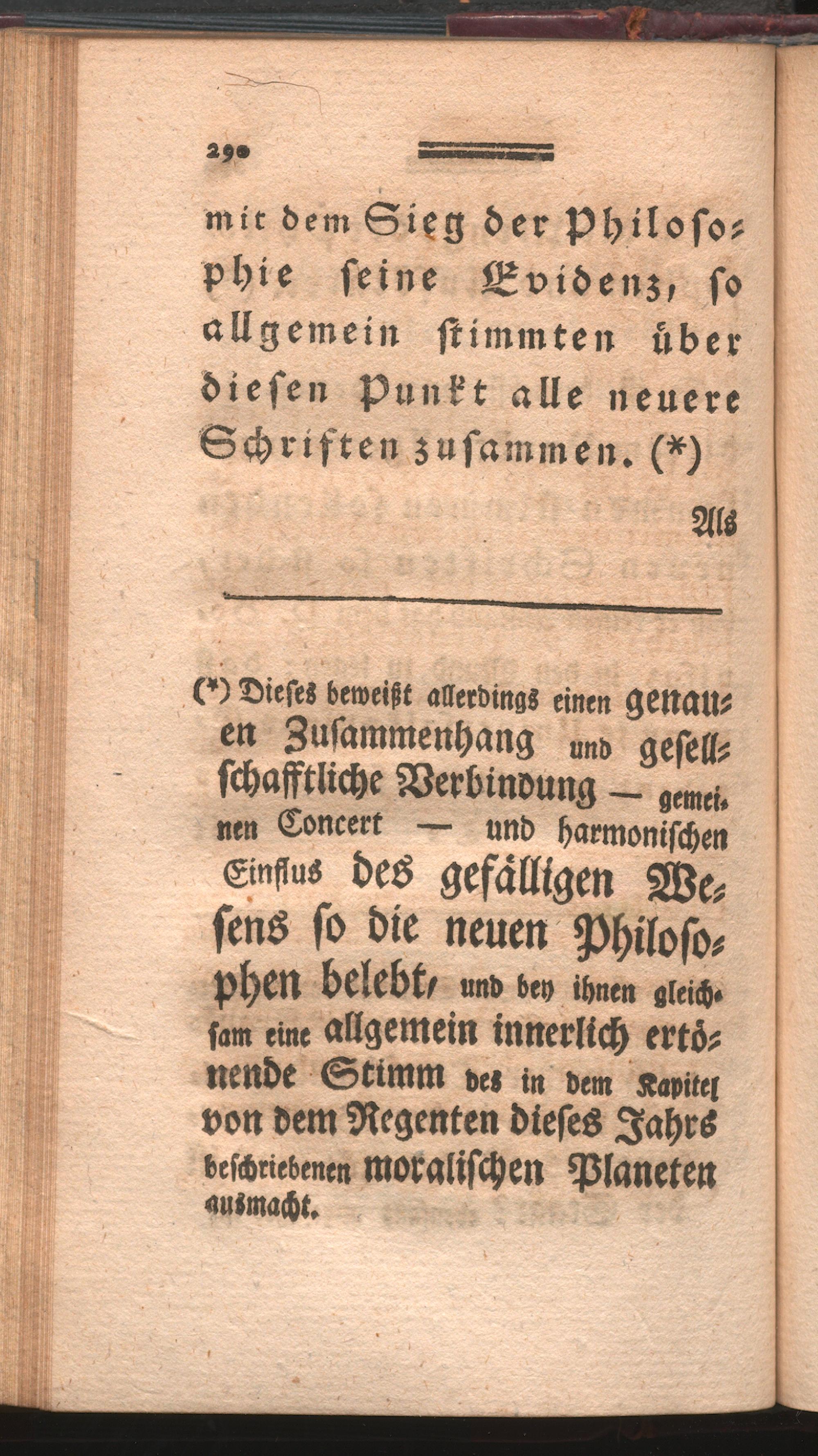 290

mit dem Sieg der Philosophie seine Evidenz, so allgemein stimmten über diesen Punkt alle neuere Schriften zusammen. (*)

Als

(*) Dieses beweißt allerdings einen genauen Zusammenhang und gesellschafftliche Verbindung — gemeinen Concert — und harmonischen Einflus des gefälligen Wesens so die neuen Philosophen belebt, und bey ihnen gleichsam eine allgemein innerlich ertönende Stimm des in dem Kapitel von dem Regenten dieses Jahrs beschriebenen moralischen Planeten ausmacht.